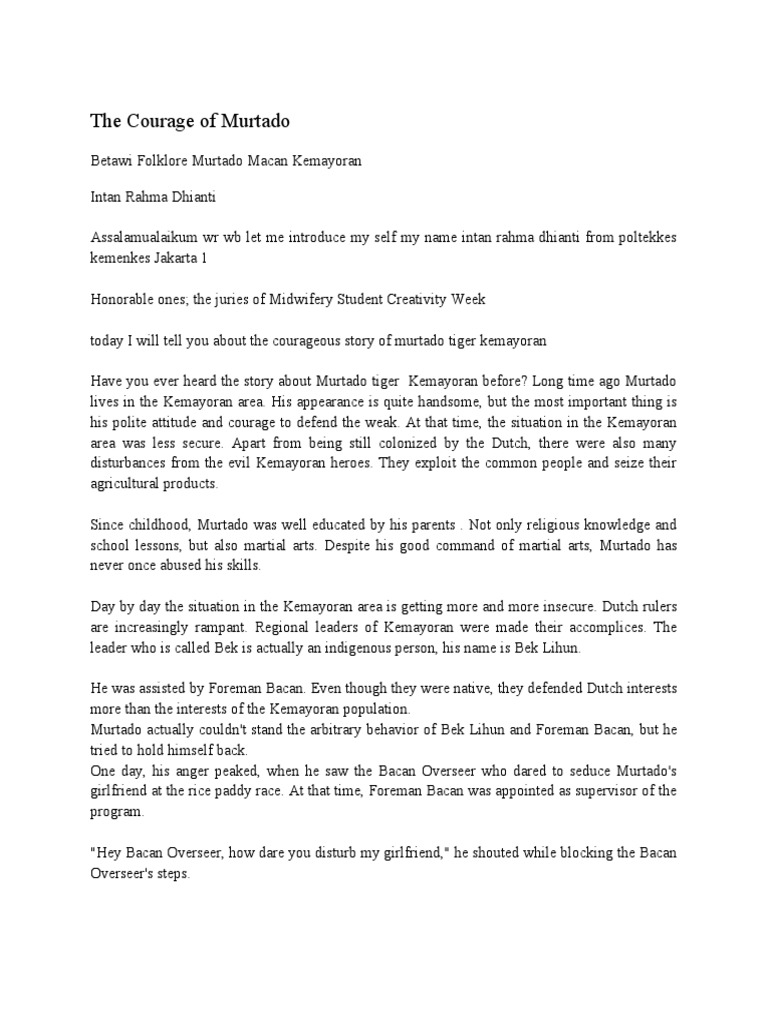 The Courage of Murtado

Betawi Folklore Murtado Macan Kemayoran

Intan Rahma Dhianti

Assalamualaikum wr wb let me introduce my self my name intan rahma dhianti from poltekkes kemenkes Jakarta 1

Honorable ones; the juries of Midwifery Student Creativity Week

today I will tell you about the courageous story of murtado tiger kemayoran

Have you ever heard the story about Murtado tiger Kemayoran before? Long time ago Murtado lives in the Kemayoran area. His appearance is quite handsome, but the most important thing is his polite attitude and courage to defend the weak. At that time, the situation in the Kemayoran area was less secure. Apart from being still colonized by the Dutch, there were also many disturbances from the evil Kemayoran heroes. They exploit the common people and seize their agricultural products.

Since childhood, Murtado was well educated by his parents . Not only religious knowledge and school lessons, but also martial arts. Despite his good command of martial arts, Murtado has never once abused his skills.

Day by day the situation in the Kemayoran area is getting more and more insecure. Dutch rulers are increasingly rampant. Regional leaders of Kemayoran were made their accomplices. The leader who is called Bek is actually an indigenous person, his name is Bek Lihun.

He was assisted by Foreman Bacan. Even though they were native, they defended Dutch interests more than the interests of the Kemayoran population.
Murtado actually couldn't stand the arbitrary behavior of Bek Lihun and Foreman Bacan, but he tried to hold himself back.
One day, his anger peaked, when he saw the Bacan Overseer who dared to seduce Murtado's girlfriend at the rice paddy race. At that time, Foreman Bacan was appointed as supervisor of the program.

"Hey Bacan Overseer, how dare you disturb my girlfriend," he shouted while blocking the Bacan Overseer's steps.